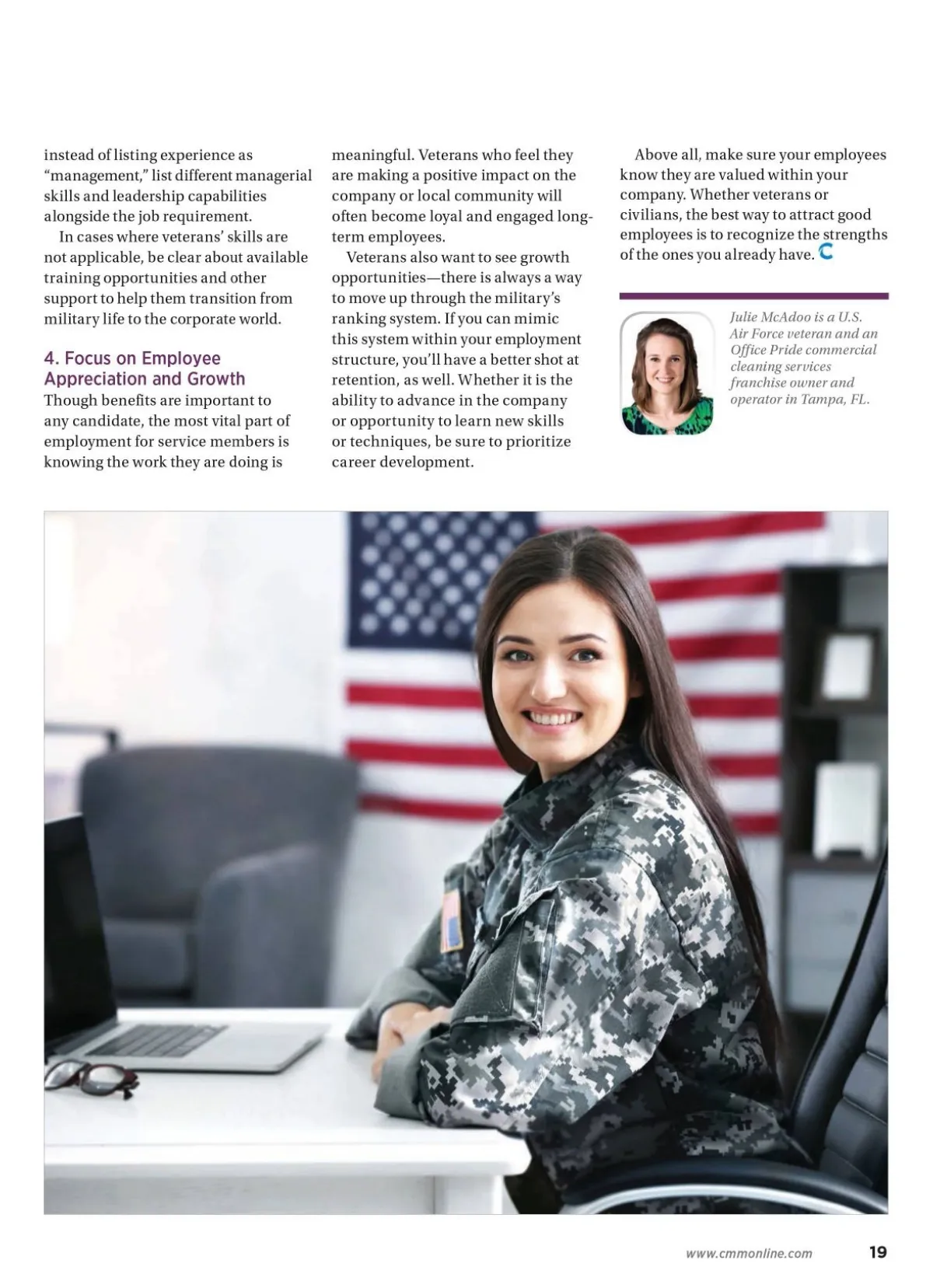 instead of listing experience as "management," list different managerial skills and leadership capabilities alongside the job requirement.

In cases where veterans' skills are not applicable, be clear about available training opportunities and other support to help them transition from military life to the corporate world.

4. Focus on Employee Appreciation and Growth

Though benefits are important to any candidate, the most vital part of employment for service members is knowing the work they are doing is meaningful. Veterans who feel they are making a positive impact on the company or local community will often become loyal and engaged long-term employees.

Veterans also want to see growth opportunities—there is always a way to move up through the military's ranking system. If you can mimic this system within your employment structure, you'll have a better shot at retention, as well. Whether it is the ability to advance in the company or opportunity to learn new skills or techniques, be sure to prioritize career development.

Above all, make sure your employees know they are valued within your company. Whether veterans or civilians, the best way to attract good employees is to recognize the strengths of the ones you already have.

Julie McAdoo is a U.S. Air Force veteran and an Office Pride commercial cleaning services franchise owner and operator in Tampa, FL.

www.cmmonline.com 19